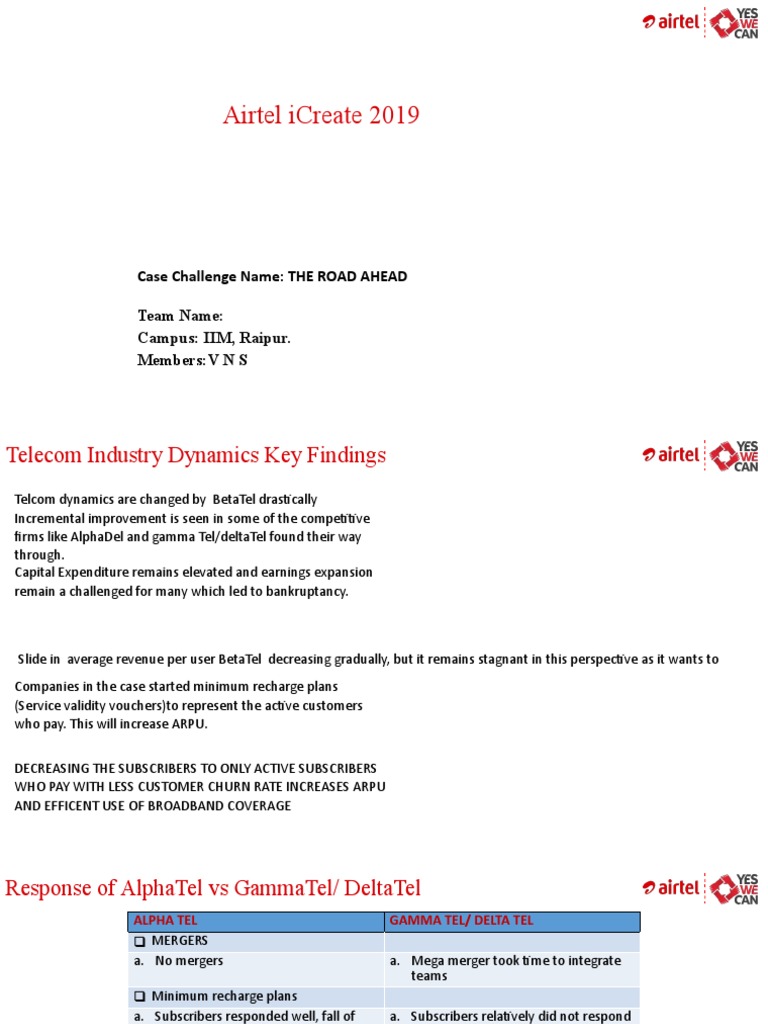 airtel YES WE CAN

Airtel iCreate 2019

Case Challenge Name: THE ROAD AHEAD

Team Name:
Campus: IIM, Raipur.
Members: V N S

Telecom Industry Dynamics Key Findings

airtel YES WE CAN

Telcom dynamics are changed by BetaTel drastically
Incremental improvement is seen in some of the competitive firms like AlphaDel and gamma Tel/deltaTel found their way through.
Capital Expenditure remains elevated and earnings expansion remain a challenged for many which led to bankruptancy.

Slide in average revenue per user BetaTel decreasing gradually, but it remains stagnant in this perspective as it wants to

Companies in the case started minimum recharge plans (Service validity vouchers)to represent the active customers who pay. This will increase ARPU.

DECREASING THE SUBSCRIBERS TO ONLY ACTIVE SUBSCRIBERS WHO PAY WITH LESS CUSTOMER CHURN RATE INCREASES ARPU AND EFFICENT USE OF BROADBAND COVERAGE

Response of AlphaTel vs GammaTel/ DeltaTel

airtel YES WE CAN

| ALPHA TEL | GAMMA TEL/ DELTA TEL |
|---|---|
| ❑ MERGERS | |
| a. No mergers | a. Mega merger took time to integrate teams |
| ❑ Minimum recharge plans | |
| a. Subscribers responded well, fall of | a. Subscribers relatively did not respond |